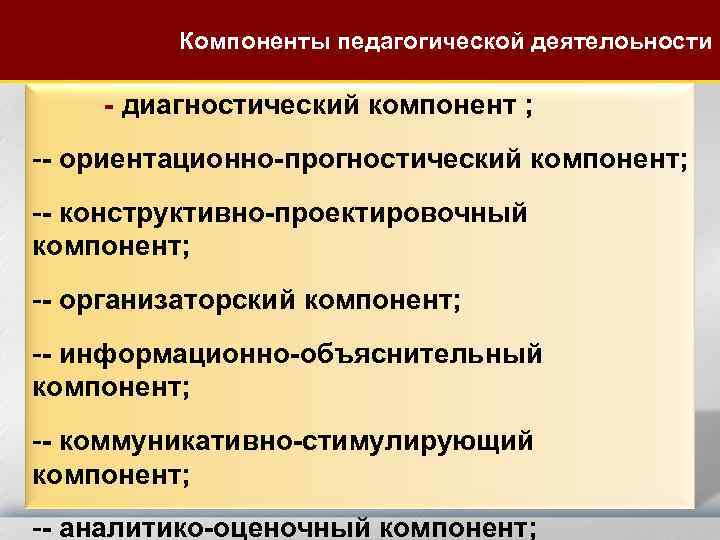 Компоненты педагогической деятелоьности

- диагностический компонент ;

-- ориентационно-прогностический компонент;

-- конструктивно-проектировочный компонент;

-- организаторский компонент;

-- информационно-объяснительный компонент;

-- коммуникативно-стимулирующий компонент;

-- аналитико-оценочный компонент;